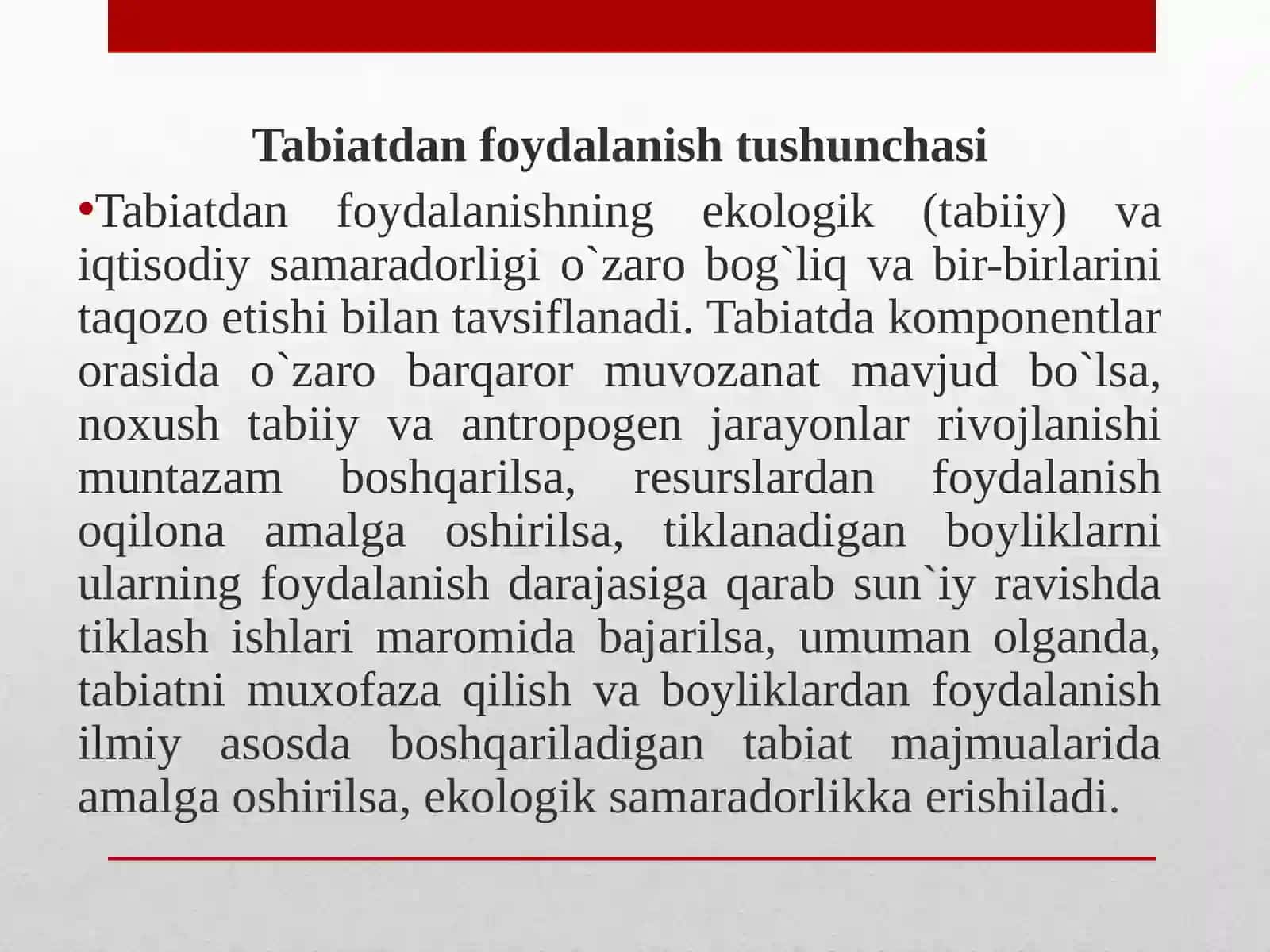 Tabiatdan foydalanish tushunchasi

•Tabiatdan foydalanishning ekologik (tabiiy) va iqtisodiy samaradorligi o`zaro bog`liq va bir-birlarini taqozo etishi bilan tavsiflanadi. Tabiatda komponentlar orasida o`zaro barqaror muvozanat mavjud bo`lsa, noxush tabiiy va antropogen jarayonlar rivojlanishi muntazam boshqarilsa, resurslardan foydalanish oqilona amalga oshirilsa, tiklanadigan boyliklarni ularning foydalanish darajasiga qarab sun`iy ravishda tiklash ishlari maromida bajarilsa, umuman olganda, tabiatni muxofaza qilish va boyliklardan foydalanish ilmiy asosda boshqariladigan tabiat majmualarida amalga oshirilsa, ekologik samaradorlikka erishiladi.